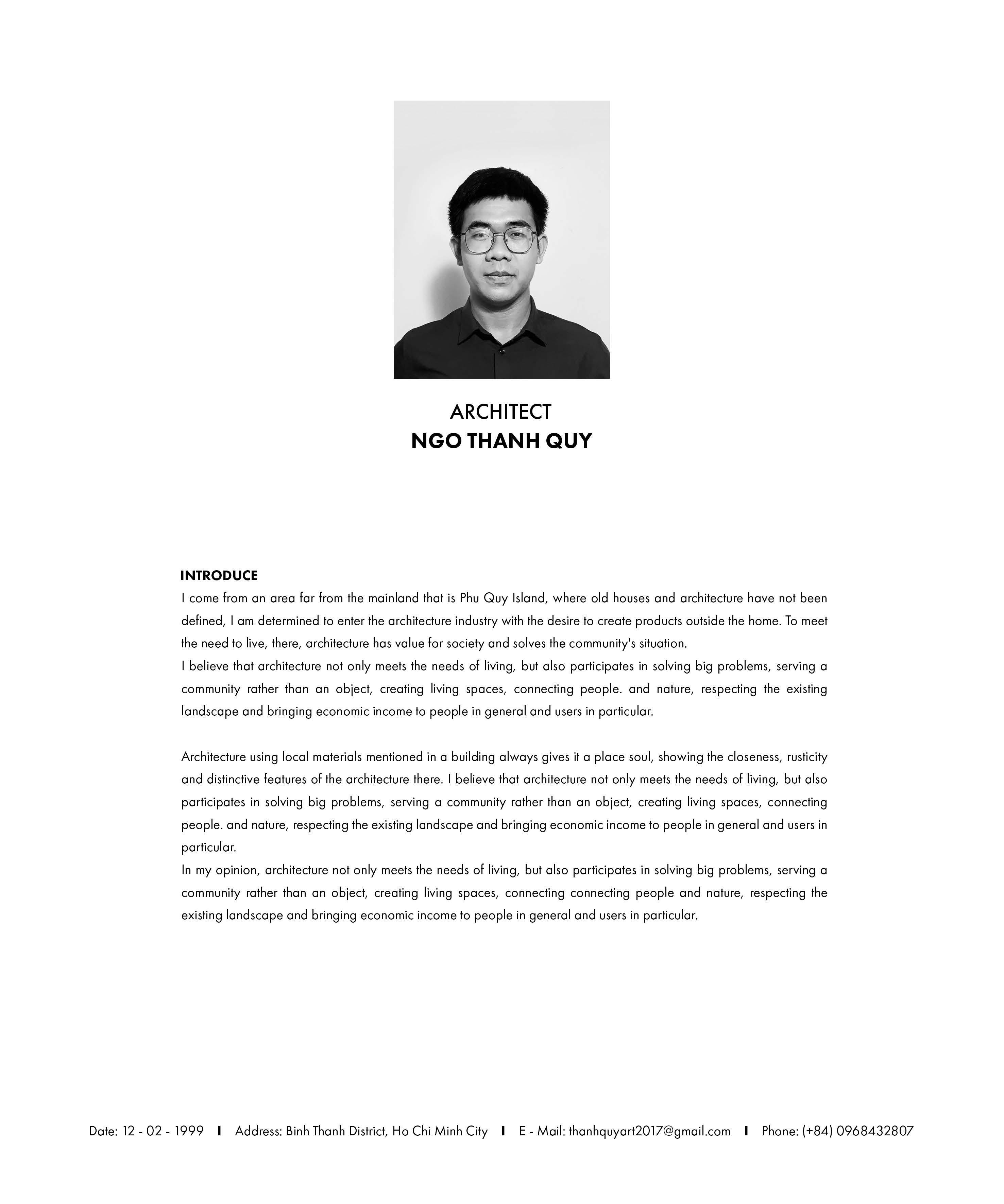 ARCHITECT
NGO THANH QUY

INTRODUCE
I come from an area far from the mainland that is Phu Quy Island, where old houses and architecture have not been defined, I am determined to enter the architecture industry with the desire to create products outside the home. To meet the need to live, there, architecture has value for society and solves the community's situation.
I believe that architecture not only meets the needs of living, but also participates in solving big problems, serving a community rather than an object, creating living spaces, connecting people. and nature, respecting the existing landscape and bringing economic income to people in general and users in particular.

Architecture using local materials mentioned in a building always gives it a place soul, showing the closeness, rusticity and distinctive features of the architecture there. I believe that architecture not only meets the needs of living, but also participates in solving big problems, serving a community rather than an object, creating living spaces, connecting people. and nature, respecting the existing landscape and bringing economic income to people in general and users in particular.
In my opinion, architecture not only meets the needs of living, but also participates in solving big problems, serving a community rather than an object, creating living spaces, connecting connecting people and nature, respecting the existing landscape and bringing economic income to people in general and users in particular.

Date: 12 - 02 - 1999 I Address: Binh Thanh District, Ho Chi Minh City I E - Mail: thanhquyart2017@gmail.com I Phone: (+84) 0968432807